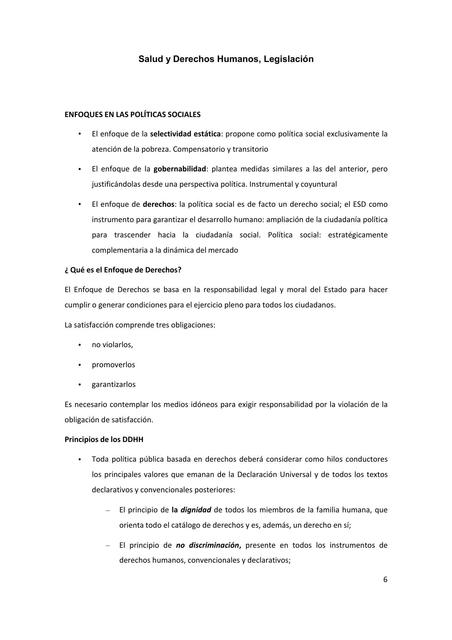 Salud y Derechos Humanos, Legislación

ENFOQUES EN LAS POLÍTICAS SOCIALES

• El enfoque de la selectividad estática: propone como política social exclusivamente la atención de la pobreza. Compensatorio y transitorio

• El enfoque de la gobernabilidad: plantea medidas similares a las del anterior, pero justificándolas desde una perspectiva política. Instrumental y coyuntural

• El enfoque de derechos: la política social es de facto un derecho social; el ESD como instrumento para garantizar el desarrollo humano: ampliación de la ciudadanía política para trascender hacia la ciudadanía social. Política social: estratégicamente complementaria a la dinámica del mercado

¿ Qué es el Enfoque de Derechos?

El Enfoque de Derechos se basa en la responsabilidad legal y moral del Estado para hacer cumplir o generar condiciones para el ejercicio pleno para todos los ciudadanos.

La satisfacción comprende tres obligaciones:

• no violarlos,

• promoverlos

• garantizarlos

Es necesario contemplar los medios idóneos para exigir responsabilidad por la violación de la obligación de satisfacción.

Principios de los DDHH

• Toda política pública basada en derechos deberá considerar como hilos conductores los principales valores que emanan de la Declaración Universal y de todos los textos declarativos y convencionales posteriores:

– El principio de la dignidad de todos los miembros de la familia humana, que orienta todo el catálogo de derechos y es, además, un derecho en sí;

– El principio de no discriminación, presente en todos los instrumentos de derechos humanos, convencionales y declarativos;

6